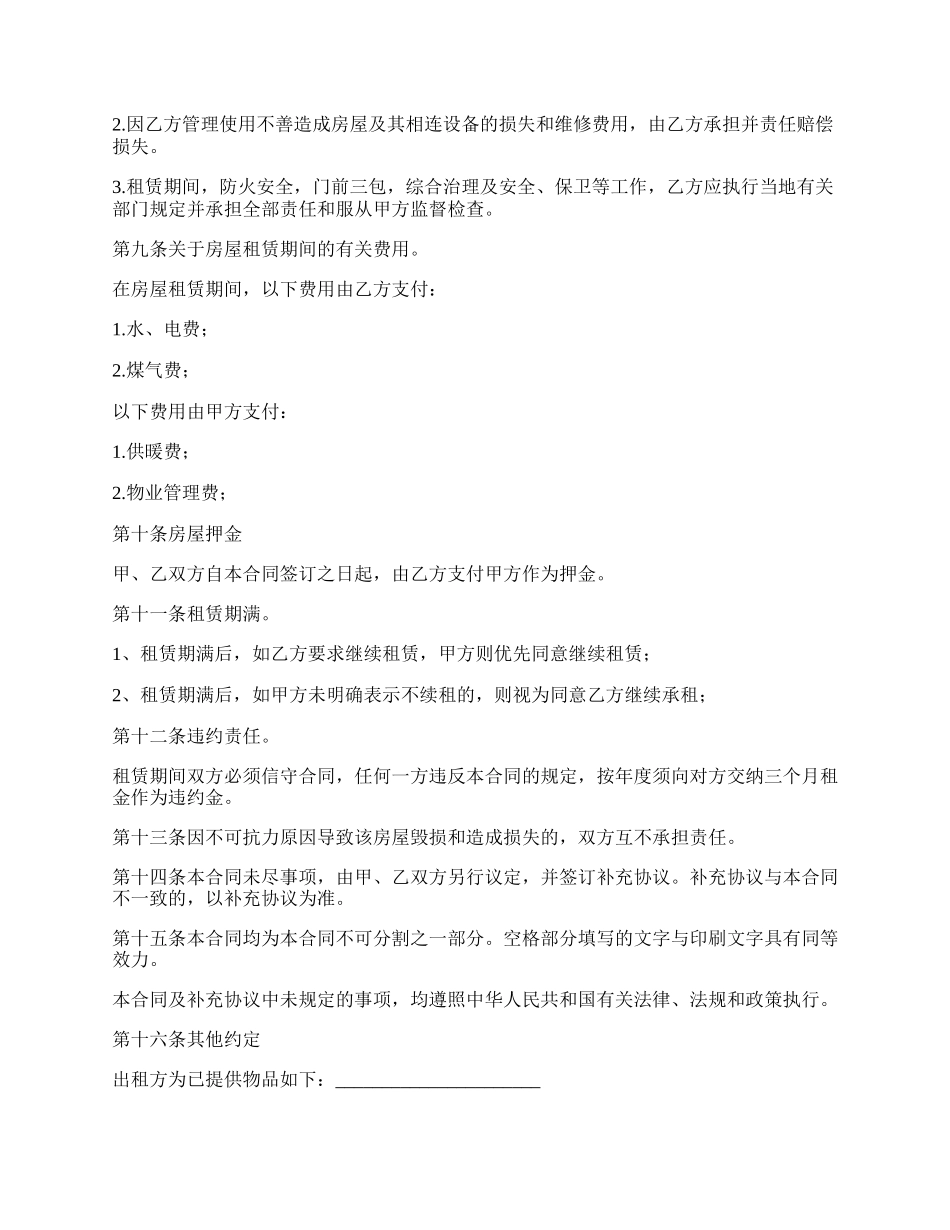 2.因乙方管理使用不善造成房屋及其相连设备的损失和维修费用，由乙方承担并责任赔偿损失。

3.租赁期间，防火安全，门前三包，综合治理及安全、保卫等工作，乙方应执行当地有关部门规定并承担全部责任和服从甲方监督检查。

第九条关于房屋租赁期间的有关费用。

在房屋租赁期间，以下费用由乙方支付：

1.水、电费；

2.煤气费；

以下费用由甲方支付：

1.供暖费；

2.物业管理费；

第十条房屋押金

甲、乙双方自本合同签订之日起，由乙方支付甲方作为押金。

第十一条租赁期满。

1、租赁期满后，如乙方要求继续租赁，甲方则优先同意继续租赁；

2、租赁期满后，如甲方未明确表示不续租的，则视为同意乙方继续承租；

第十二条违约责任。

租赁期间双方必须信守合同，任何一方违反本合同的规定，按年度须向对方交纳三个月租金作为违约金。

第十三条因不可抗力原因导致该房屋毁损和造成损失的，双方互不承担责任。

第十四条本合同未尽事项，由甲、乙双方另行议定，并签订补充协议。补充协议与本合同不一致的，以补充协议为准。

第十五条本合同均为本合同不可分割之一部分。空格部分填写的文字与印刷文字具有同等效力。

本合同及补充协议中未规定的事项，均遵照中华人民共和国有关法律、法规和政策执行。

第十六条其他约定

出租方为已提供物品如下：______________________